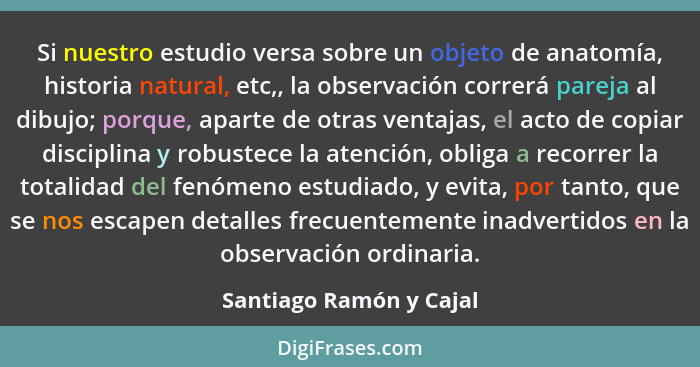 Si nuestro estudio versa sobre un objeto de anatomía, historia natural, etc,, la observación correrá pareja al dibujo; porque, aparte de otras ventajas, el acto de copiar disciplina y robustece la atención, obliga a recorrer la totalidad del fenómeno estudiado, y evita, por tanto, que se nos escapen detalles frecuentemente inadvertidos en la observación ordinaria.

Santiago Ramón y Cajal

DigiFrases.com